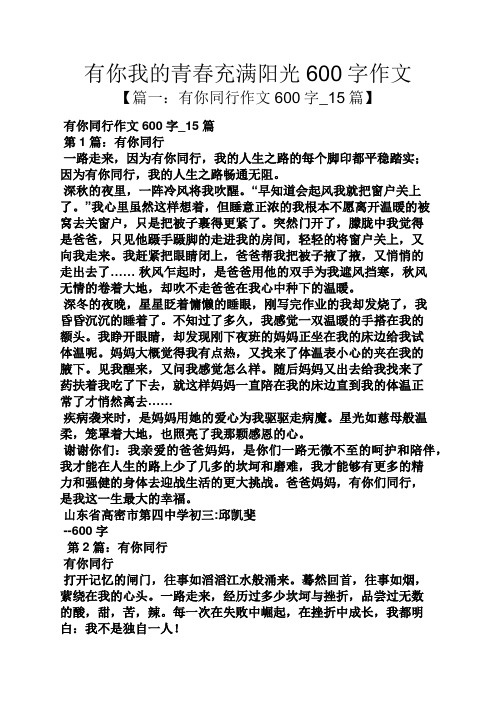 有你我的青春充满阳光 600 字作文

【篇一：有你同行作文 600 字_15 篇】

有你同行作文 600 字_15 篇

第 1 篇：有你同行

一路走来，因为有你同行，我的人生之路的每个脚印都平稳踏实；因为有你同行，我的人生之路畅通无阻。

深秋的夜里，一阵冷风将我吹醒。“早知道会起风我就把窗户关上了。”我心里虽然这样想着，但睡意正浓的我根本不愿离开温暖的被窝去关窗户，只是把被子裹得更紧了。突然门开了，朦胧中我觉得是爸爸，只见他蹑手蹑脚的走进我的房间，轻轻的将窗户关上，又向我走来。我赶紧把眼睛闭上，爸爸帮我把被子掖了掖，又悄悄的走出去了…… 秋风乍起时，是爸爸用他的双手为我遮风挡寒，秋风无情的卷着大地，却吹不走爸爸在我心中种下的温暖。

深冬的夜晚，星星眨着慵懒的睡眼，刚写完作业的我却发烧了，我昏昏沉沉的睡着了。不知过了多久，我感觉一双温暖的手搭在我的额头。我睁开眼睛，却发现刚下夜班的妈妈正坐在我的床边给我试体温呢。妈妈大概觉得我有点热，又找来了体温表小心的夹在我的腋下。见我醒来，又问我感觉怎么样。随后妈妈又出去给我找来了药扶着我吃了下去，就这样妈妈一直陪在我的床边直到我的体温正常了才悄然离去……

疾病袭来时，是妈妈用她的爱心为我驱驱走病魔。星光如慈母般温柔，笼罩着大地，也照亮了我那颗感恩的心。

谢谢你们：我亲爱的爸爸妈妈，是你们一路无微不至的呵护和陪伴，我才能在人生的路上少了几多的坎坷和磨难，我才能够有更多的精力和强健的身体去迎战生活的更大挑战。爸爸妈妈，有你们同行，是我这一生最大的幸福。

山东省高密市第四中学初三:邱凯斐

--600 字

第 2 篇：有你同行

有你同行

打开记忆的闸门，往事如滔滔江水般涌来。蓦然回首，往事如烟，萦绕在我的心头。一路走来，经历过多少坎坷与挫折，品尝过无数的酸，甜，苦，辣。每一次在失败中崛起，在挫折中成长，我都明白：我不是独自一人！